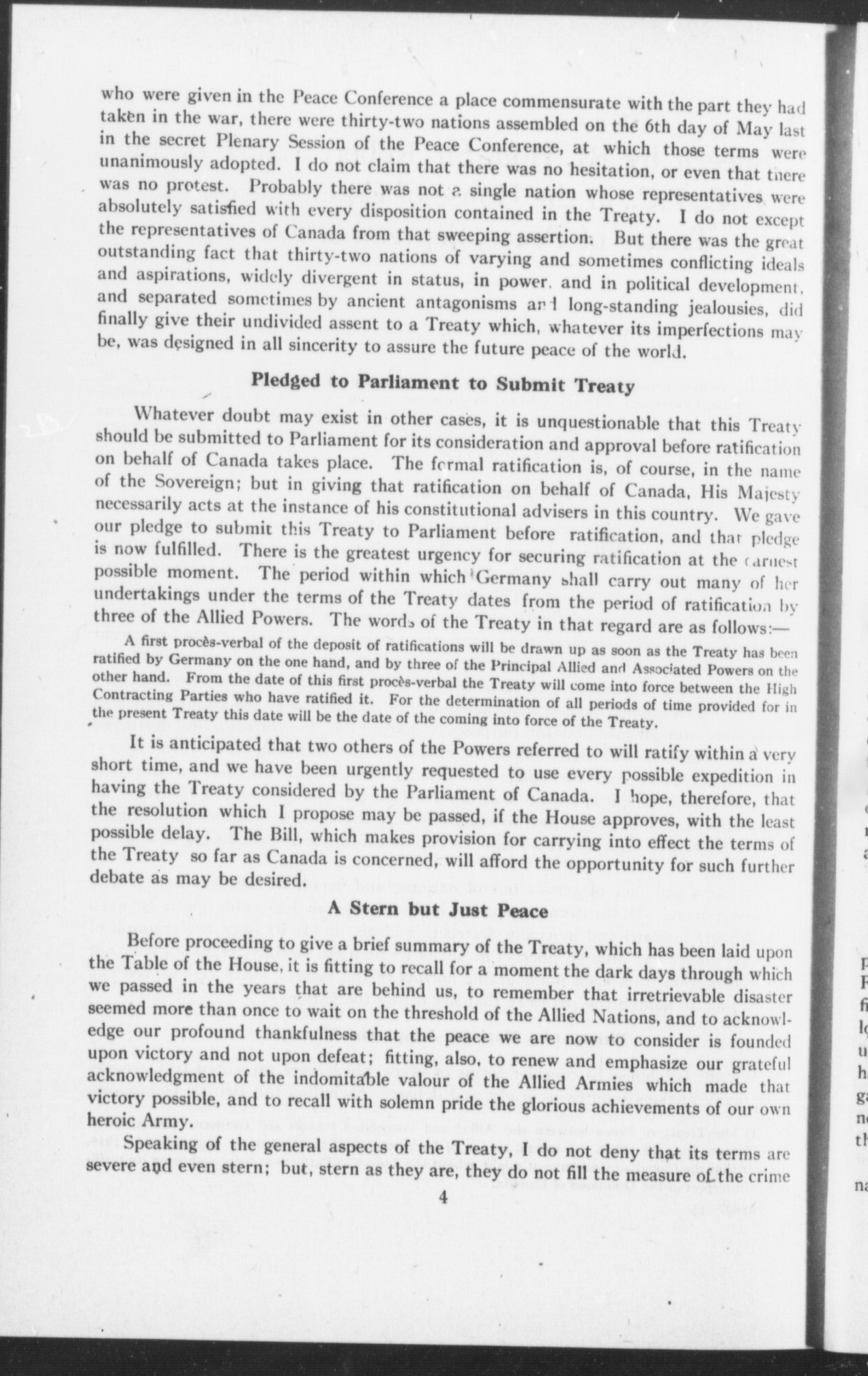 who were given in the Peace Conference a place commensurate with the part they had taken in the war, there were thirty-two nations assembled on the 6th day of May last in the secret Plenary Session of the Peace Conference, at which those terms were unanimously adopted. I do not claim that there was no hesitation, or even that there was no protest. Probably there was not a single nation whose representatives were absolutely satisfied with every disposition contained in the Treaty. I do not except the representatives of Canada from that sweeping assertion. But there was the great outstanding fact that thirty-two nations of varying and sometimes conflicting ideals and aspirations, widely divergent in status, in power, and in political development, and separated sometimes by ancient antagonisms and long-standing jealousies, did finally give their undivided assent to a Treaty which, whatever its imperfections may be, was designed in all sincerity to assure the future peace of the world.

Pledged to Parliament to Submit Treaty

Whatever doubt may exist in other cases, it is unquestionable that this Treaty should be submitted to Parliament for its consideration and approval before ratification on behalf of Canada takes place. The formal ratification is, of course, in the name of the Sovereign; but in giving that ratification on behalf of Canada, His Majesty necessarily acts at the instance of his constitutional advisers in this country. We gave our pledge to submit this Treaty to Parliament before ratification, and that pledge is now fulfilled. There is the greatest urgency for securing ratification at the earliest possible moment. The period within which Germany shall carry out many of her undertakings under the terms of the Treaty dates from the period of ratification by three of the Allied Powers. The words of the Treaty in that regard are as follows:—

A first procès-verbal of the deposit of ratifications will be drawn up as soon as the Treaty has been ratified by Germany on the one hand, and by three of the Principal Allied and Associated Powers on the other hand. From the date of this first procès-verbal the Treaty will come into force between the High Contracting Parties who have ratified it. For the determination of all periods of time provided for in the present Treaty this date will be the date of the coming into force of the Treaty.

It is anticipated that two others of the Powers referred to will ratify within a very short time, and we have been urgently requested to use every possible expedition in having the Treaty considered by the Parliament of Canada. I hope, therefore, that the resolution which I propose may be passed, if the House approves, with the least possible delay. The Bill, which makes provision for carrying into effect the terms of the Treaty so far as Canada is concerned, will afford the opportunity for such further debate as may be desired.

A Stern but Just Peace

Before proceeding to give a brief summary of the Treaty, which has been laid upon the Table of the House, it is fitting to recall for a moment the dark days through which we passed in the years that are behind us, to remember that irretrievable disaster seemed more than once to wait on the threshold of the Allied Nations, and to acknowledge our profound thankfulness that the peace we are now to consider is founded upon victory and not upon defeat; fitting, also, to renew and emphasize our grateful acknowledgment of the indomitable valour of the Allied Armies which made that victory possible, and to recall with solemn pride the glorious achievements of our own heroic Army.

Speaking of the general aspects of the Treaty, I do not deny that its terms are severe and even stern; but, stern as they are, they do not fill the measure of the crime

4